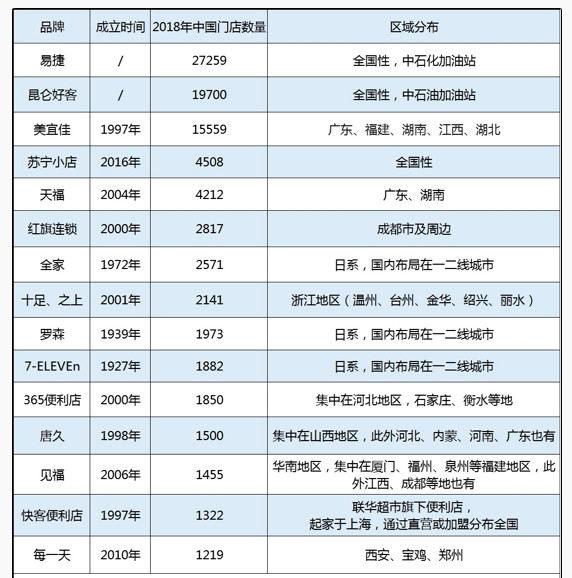 | 品牌 | 成立时间 | 2018年中国门店数量 | 区域分布 |
|---|---|---|---|
| 易捷 | / | 27259 | 全国性，中石化加油站 |
| 昆仑好客 | / | 19700 | 全国性，中石油加油站 |
| 美宜佳 | 1997年 | 15559 | 广东、福建、湖南、江西、湖北 |
| 苏宁小店 | 2016年 | 4508 | 全国性 |
| 天福 | 2004年 | 4212 | 广东、湖南 |
| 红旗连锁 | 2000年 | 2817 | 成都市及周边 |
| 全家 | 1972年 | 2571 | 日系，国内布局在一二线城市 |
| 十足、之上 | 2001年 | 2141 | 浙江地区（温州、台州、金华、绍兴、丽水） |
| 罗森 | 1939年 | 1973 | 日系，国内布局在一二线城市 |
| 7-ELEVEn | 1927年 | 1882 | 日系，国内布局在一二线城市 |
| 365便利店 | 2000年 | 1850 | 集中在河北地区，石家庄、衡水等地 |
| 唐久 | 1998年 | 1500 | 集中在山西地区，此外河北、内蒙、河南、广东也有 |
| 见福 | 2006年 | 1455 | 华南地区，集中在厦门、福州、泉州等福建地区，此外江西、成都等地也有 |
| 快客便利店 | 1997年 | 1322 | 联华超市旗下便利店，起家于上海，通过直营或加盟分布全国 |
| 每一天 | 2010年 | 1219 | 西安、宝鸡、郑州 |